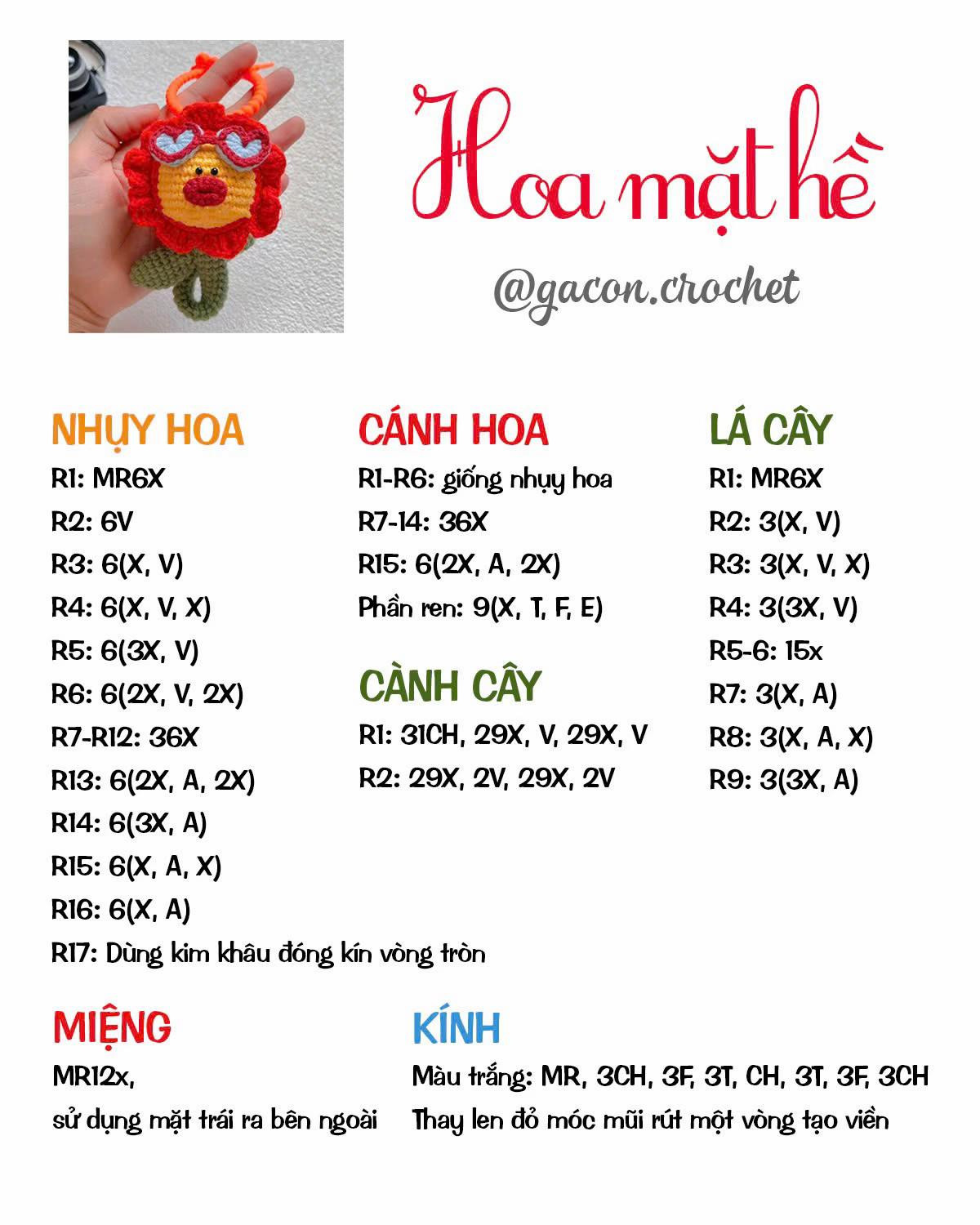 Hoa mặt hề

@gacon.crochet

NHỤY HOA
R1: MR6X
R2: 6V
R3: 6(X, V)
R4: 6(X, V, X)
R5: 6(3X, V)
R6: 6(2X, V, 2X)
R7-R12: 36X
R13: 6(2X, A, 2X)
R14: 6(3X, A)
R15: 6(X, A, X)
R16: 6(X, A)
R17: Dùng kim khâu đóng kín vòng tròn

CÁNH HOA
R1-R6: giống nhụy hoa
R7-14: 36X
R15: 6(2X, A, 2X)
Phần ren: 9(X, T, F, E)

CÀNH CÂY
R1: 31CH, 29X, V, 29X, V
R2: 29X, 2V, 29X, 2V

LÁ CÂY
R1: MR6X
R2: 3(X, V)
R3: 3(X, V, X)
R4: 3(3X, V)
R5-6: 15x
R7: 3(X, A)
R8: 3(X, A, X)
R9: 3(3X, A)

MIỆNG
MR12x,
sử dụng mặt trái ra bên ngoài

KÍNH
Màu trắng: MR, 3CH, 3F, 3T, CH, 3T, 3F, 3CH
Thay len đỏ móc mũi rút một vòng tạo viền